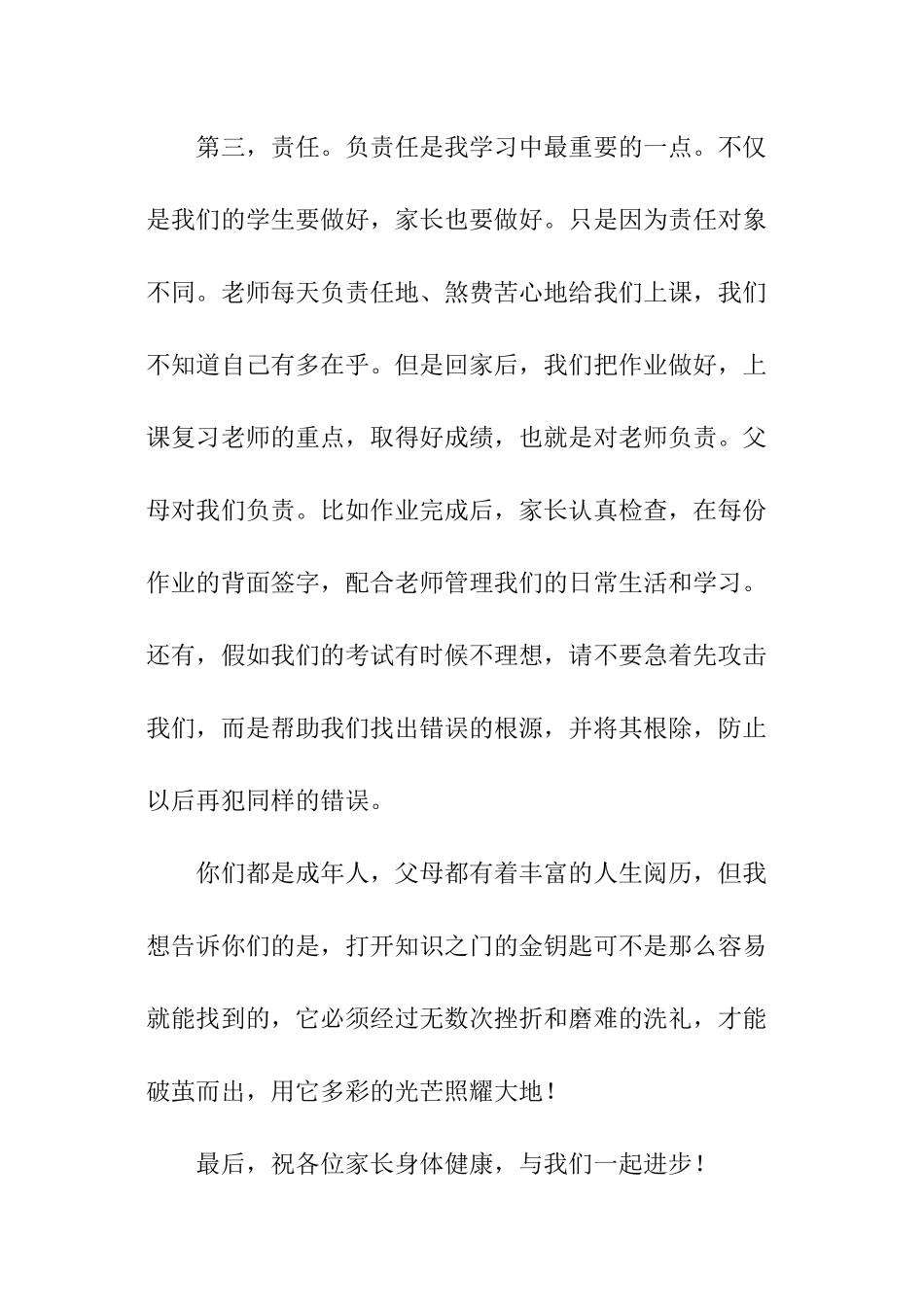 第三，责任。负责任是我学习中最重要的一点。不仅是我们的学生要做好，家长也要做好。只是因为责任对象不同。老师每天负责任地、煞费苦心地给我们上课，我们不知道自己有多在乎。但是回家后，我们把作业做好，上课复习老师的重点，取得好成绩，也就是对老师负责。父母对我们负责。比如作业完成后，家长认真检查，在每份作业的背面签字，配合老师管理我们的日常生活和学习。还有，假如我们的考试有时候不理想，请不要急着先攻击我们，而是帮助我们找出错误的根源，并将其根除，防止以后再犯同样的错误。

你们都是成年人，父母都有着丰富的人生阅历，但我想告诉你们的是，打开知识之门的金钥匙可不是那么容易就能找到的，它必须经过无数次挫折和磨难的洗礼，才能破茧而出，用它多彩的光芒照耀大地！

最后，祝各位家长身体健康，与我们一起进步！